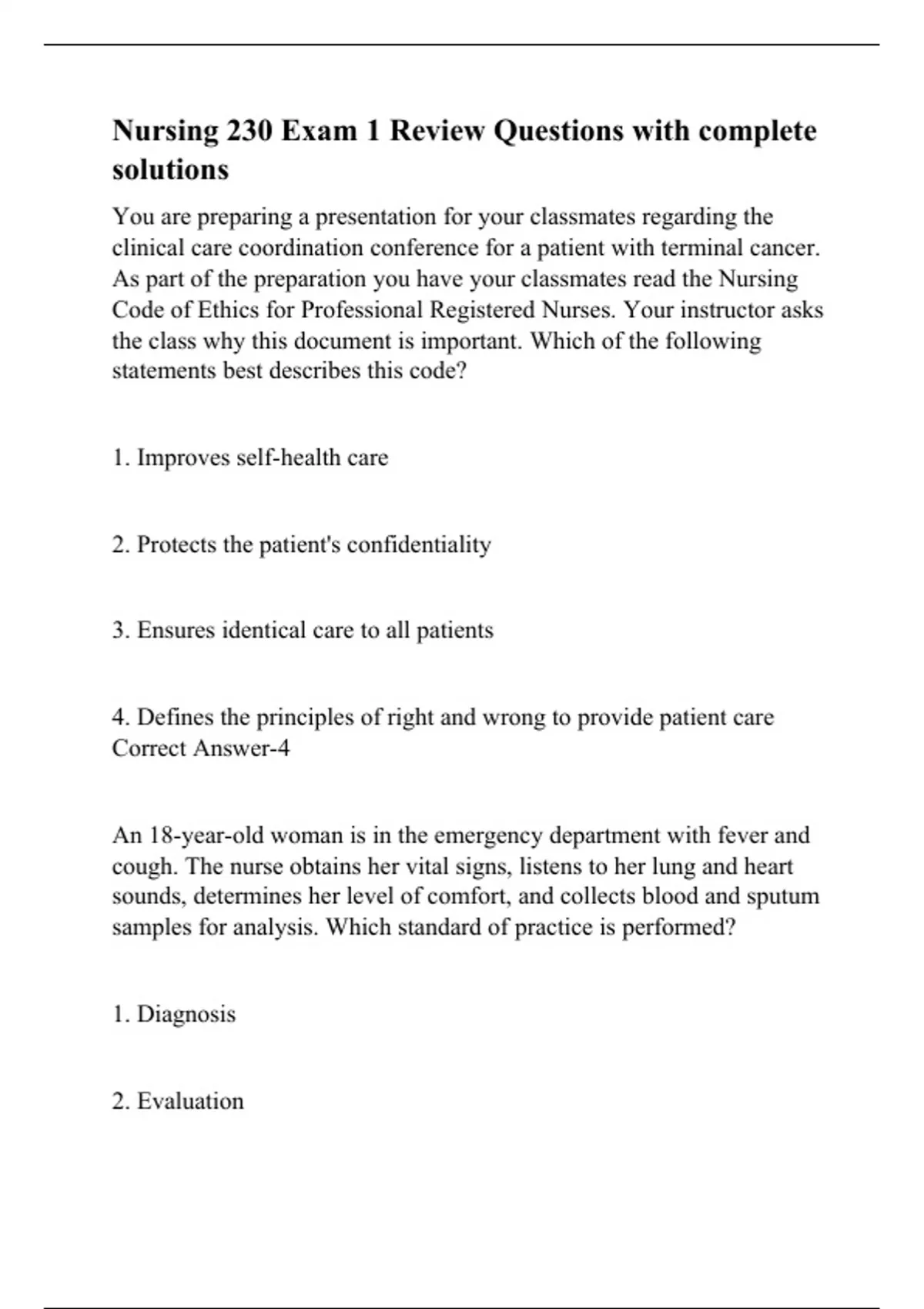 Nursing 230 Exam 1 Review Questions with complete solutions

You are preparing a presentation for your classmates regarding the clinical care coordination conference for a patient with terminal cancer. As part of the preparation you have your classmates read the Nursing Code of Ethics for Professional Registered Nurses. Your instructor asks the class why this document is important. Which of the following statements best describes this code?

1. Improves self-health care

2. Protects the patient's confidentiality

3. Ensures identical care to all patients

4. Defines the principles of right and wrong to provide patient care
Correct Answer-4

An 18-year-old woman is in the emergency department with fever and cough. The nurse obtains her vital signs, listens to her lung and heart sounds, determines her level of comfort, and collects blood and sputum samples for analysis. Which standard of practice is performed?

1. Diagnosis

2. Evaluation